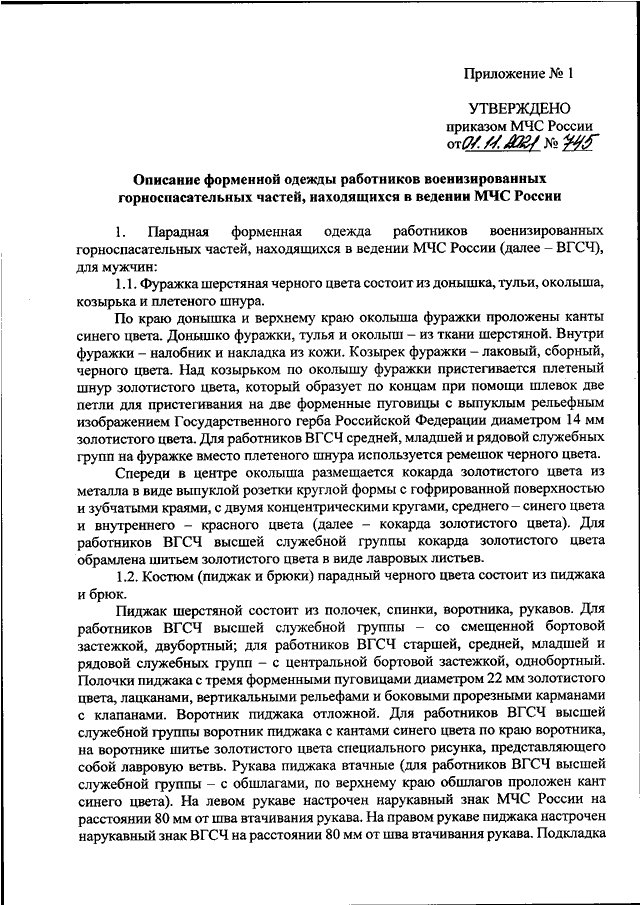 Приложение № 1

УТВЕРЖДЕНО
приказом МЧС России
от 01.11.2021 № 745

Описание форменной одежды работников военизированных горноспасательных частей, находящихся в ведении МЧС России

1. Парадная форменная одежда работников военизированных горноспасательных частей, находящихся в ведении МЧС России (далее – ВГСЧ), для мужчин:

1.1. Фуражка шерстяная черного цвета состоит из донышка, тульи, околыша, козырька и плетеного шнура.

По краю донышка и верхнему краю околыша фуражки проложены канты синего цвета. Донышко фуражки, тулья и околыш – из ткани шерстяной. Внутри фуражки – налобник и накладка из кожи. Козырек фуражки – лаковый, сборный, черного цвета. Над козырьком по околышу фуражки пристегивается плетеный шнур золотистого цвета, который образует по концам при помощи шлевок две петли для пристегивания на две форменные пуговицы с выпуклым рельефным изображением Государственного герба Российской Федерации диаметром 14 мм золотистого цвета. Для работников ВГСЧ средней, младшей и рядовой служебных групп на фуражке вместо плетеного шнура используется ремешок черного цвета.

Спереди в центре околыша размещается кокарда золотистого цвета из металла в виде выпуклой розетки круглой формы с гофрированной поверхностью и зубчатыми краями, с двумя концентрическими кругами, среднего – синего цвета и внутреннего – красного цвета (далее – кокарда золотистого цвета). Для работников ВГСЧ высшей служебной группы кокарда золотистого цвета обрамлена шитьем золотистого цвета в виде лавровых листьев.

1.2. Костюм (пиджак и брюки) парадный черного цвета состоит из пиджака и брюк.

Пиджак шерстяной состоит из полочек, спинки, воротника, рукавов. Для работников ВГСЧ высшей служебной группы – со смещенной бортовой застежкой, двубортный; для работников ВГСЧ старшей, средней, младшей и рядовой служебных групп – с центральной бортовой застежкой, однобортный. Полочки пиджака с тремя форменными пуговицами диаметром 22 мм золотистого цвета, лацканами, вертикальными рельефами и боковыми прорезными карманами с клапанами. Воротник пиджака отложной. Для работников ВГСЧ высшей служебной группы воротник пиджака с кантами синего цвета по краю воротника, на воротнике шитье золотистого цвета специального рисунка, представляющего собой лавровую ветвь. Рукава пиджака втачные (для работников ВГСЧ высшей служебной группы – с обшлагами, по верхнему краю обшлагов проложен кант синего цвета). На левом рукаве настрочен нарукавный знак МЧС России на расстоянии 80 мм от шва втачивания рукава. На правом рукаве пиджака настрочен нарукавный знак ВГСЧ на расстоянии 80 мм от шва втачивания рукава. Подкладка